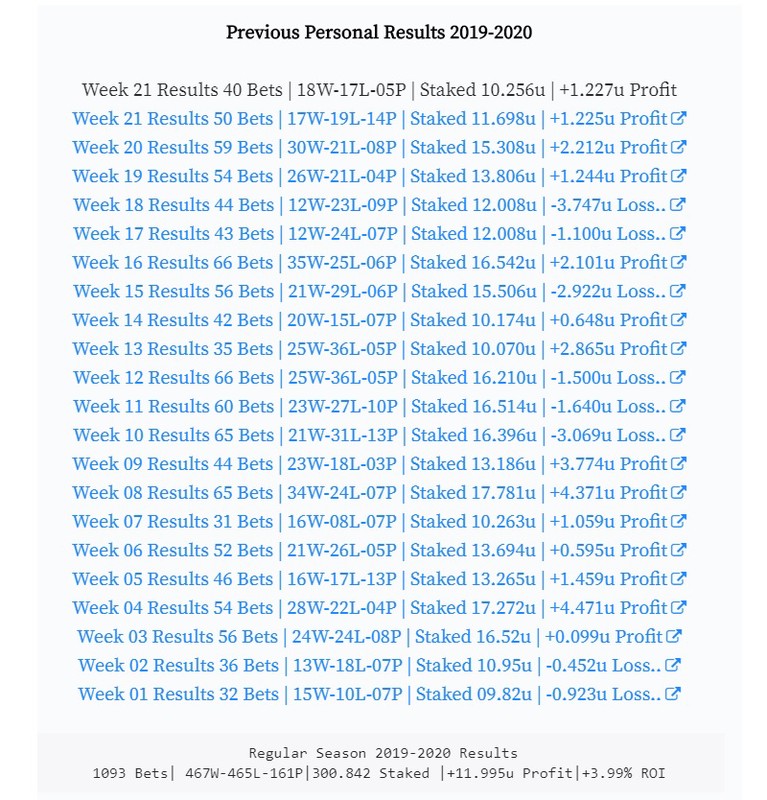 Previous Personal Results 2019-2020

Week 21 Results 40 Bets | 18W-17L-05P | Staked 10.256u | +1.227u Profit
Week 21 Results 50 Bets | 17W-19L-14P | Staked 11.698u | +1.225u Profit
Week 20 Results 59 Bets | 30W-21L-08P | Staked 15.308u | +2.212u Profit
Week 19 Results 54 Bets | 26W-21L-04P | Staked 13.806u | +1.244u Profit
Week 18 Results 44 Bets | 12W-23L-09P | Staked 12.008u | -3.747u Loss..
Week 17 Results 43 Bets | 12W-24L-07P | Staked 12.008u | -1.100u Loss..
Week 16 Results 66 Bets | 35W-25L-06P | Staked 16.542u | +2.101u Profit
Week 15 Results 56 Bets | 21W-29L-06P | Staked 15.506u | -2.922u Loss..
Week 14 Results 42 Bets | 20W-15L-07P | Staked 10.174u | +0.648u Profit
Week 13 Results 35 Bets | 25W-36L-05P | Staked 10.070u | +2.865u Profit
Week 12 Results 66 Bets | 25W-36L-05P | Staked 16.210u | -1.500u Loss..
Week 11 Results 60 Bets | 23W-27L-10P | Staked 16.514u | -1.640u Loss..
Week 10 Results 65 Bets | 21W-31L-13P | Staked 16.396u | -3.069u Loss..
Week 09 Results 44 Bets | 23W-18L-03P | Staked 13.186u | +3.774u Profit
Week 08 Results 65 Bets | 34W-24L-07P | Staked 17.781u | +4.371u Profit
Week 07 Results 31 Bets | 16W-08L-07P | Staked 10.263u | +1.059u Profit
Week 06 Results 52 Bets | 21W-26L-05P | Staked 13.694u | +0.595u Profit
Week 05 Results 46 Bets | 16W-17L-13P | Staked 13.265u | +1.459u Profit
Week 04 Results 54 Bets | 28W-22L-04P | Staked 17.272u | +4.471u Profit
Week 03 Results 56 Bets | 24W-24L-08P | Staked 16.52u | +0.099u Profit
Week 02 Results 36 Bets | 13W-18L-07P | Staked 10.95u | -0.452u Loss..
Week 01 Results 32 Bets | 15W-10L-07P | Staked 09.82u | -0.923u Loss..

Regular Season 2019-2020 Results
1093 Bets| 467W-465L-161P|300.842 Staked |+11.995u Profit|+3.99% ROI